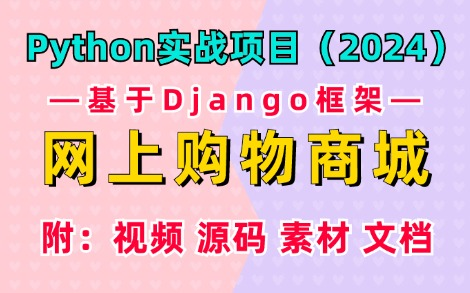 Python实战项目（2024）

—基于Django框架—

网上购物商城

附：视频 源码 素材 文档